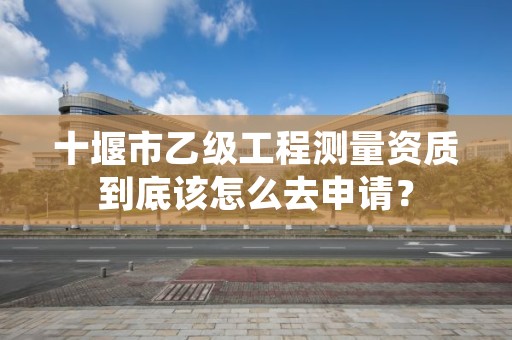 十堰市乙级工程测量资质到底该怎么去申请？